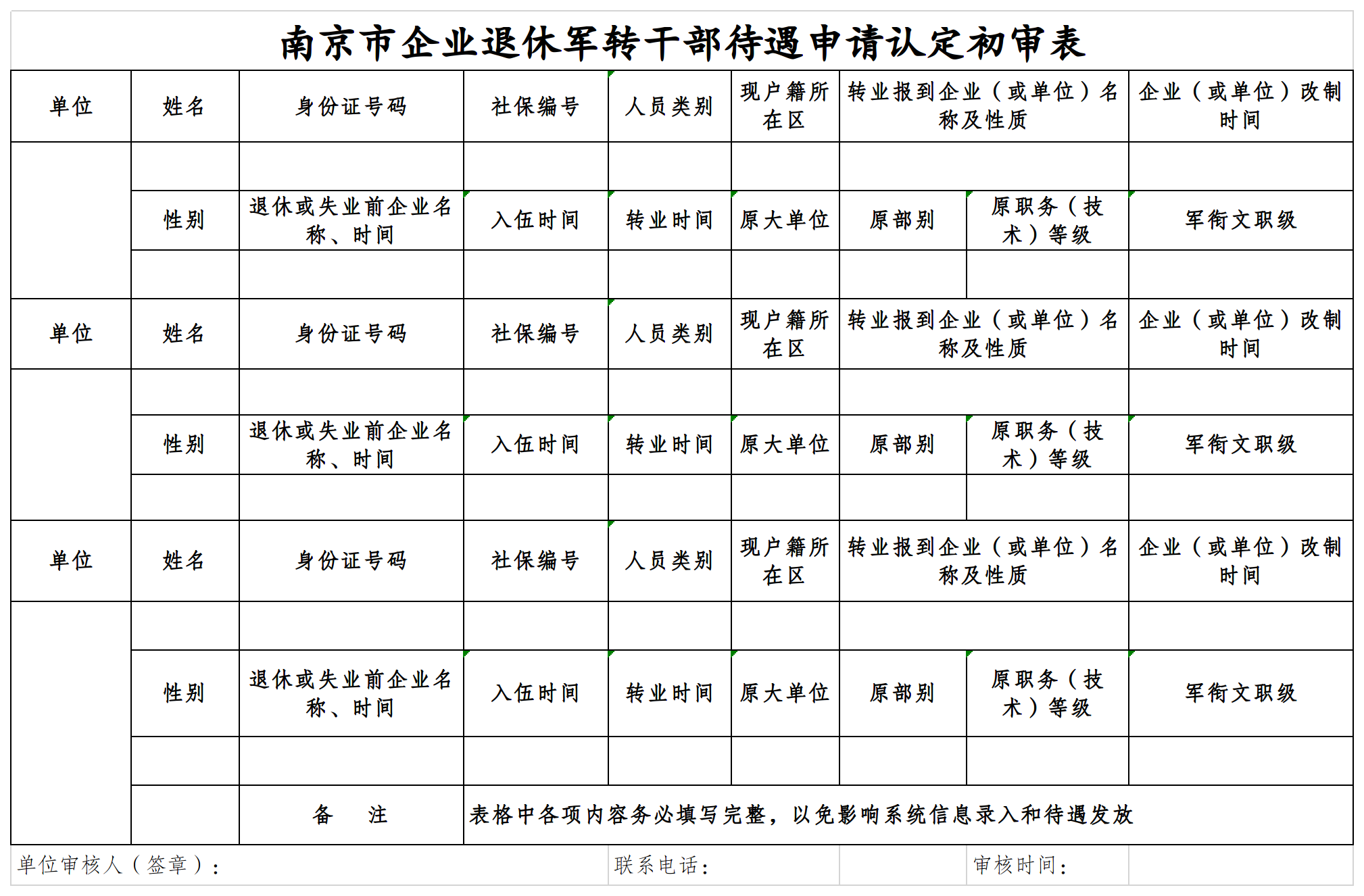 南京市企业退休军转干部待遇申请认定初审表

| 单位 | 姓名 | 身份证号码 | 社保编号 | 人员类别 | 现户籍所在区 | 转业报到企业（或单位）名称及性质 | | 企业（或单位）改制时间 |
|---|---|---|---|---|---|---|---|---|
| | | | | | | | | |
| | 性别 | 退休或失业前企业名称、时间 | 入伍时间 | 转业时间 | 原大单位 | 原部别 | 原职务（技术）等级 | 军衔文职级 |
| | | | | | | | | |
| 单位 | 姓名 | 身份证号码 | 社保编号 | 人员类别 | 现户籍所在区 | 转业报到企业（或单位）名称及性质 | | 企业（或单位）改制时间 |
| | | | | | | | | |
| | 性别 | 退休或失业前企业名称、时间 | 入伍时间 | 转业时间 | 原大单位 | 原部别 | 原职务（技术）等级 | 军衔文职级 |
| | | | | | | | | |
| 单位 | 姓名 | 身份证号码 | 社保编号 | 人员类别 | 现户籍所在区 | 转业报到企业（或单位）名称及性质 | | 企业（或单位）改制时间 |
| | | | | | | | | |
| | 性别 | 退休或失业前企业名称、时间 | 入伍时间 | 转业时间 | 原大单位 | 原部别 | 原职务（技术）等级 | 军衔文职级 |
| | | | | | | | | |
| | | 备 注 | 表格中各项内容务必填写完整，以免影响系统信息录入和待遇发放 | | | | | |

单位审核人（签章）：
联系电话：
审核时间：